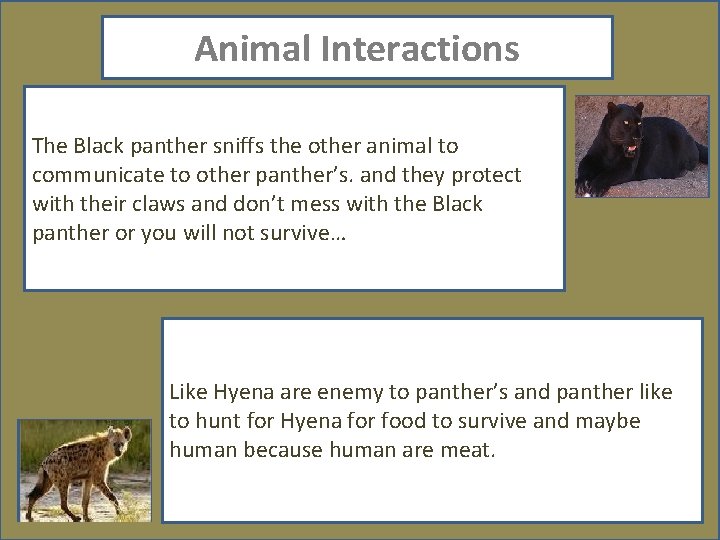 Animal Interactions

The Black panther sniffs the other animal to communicate to other panther's. and they protect with their claws and don't mess with the Black panther or you will not survive…

Like Hyena are enemy to panther's and panther like to hunt for Hyena for food to survive and maybe human because human are meat.